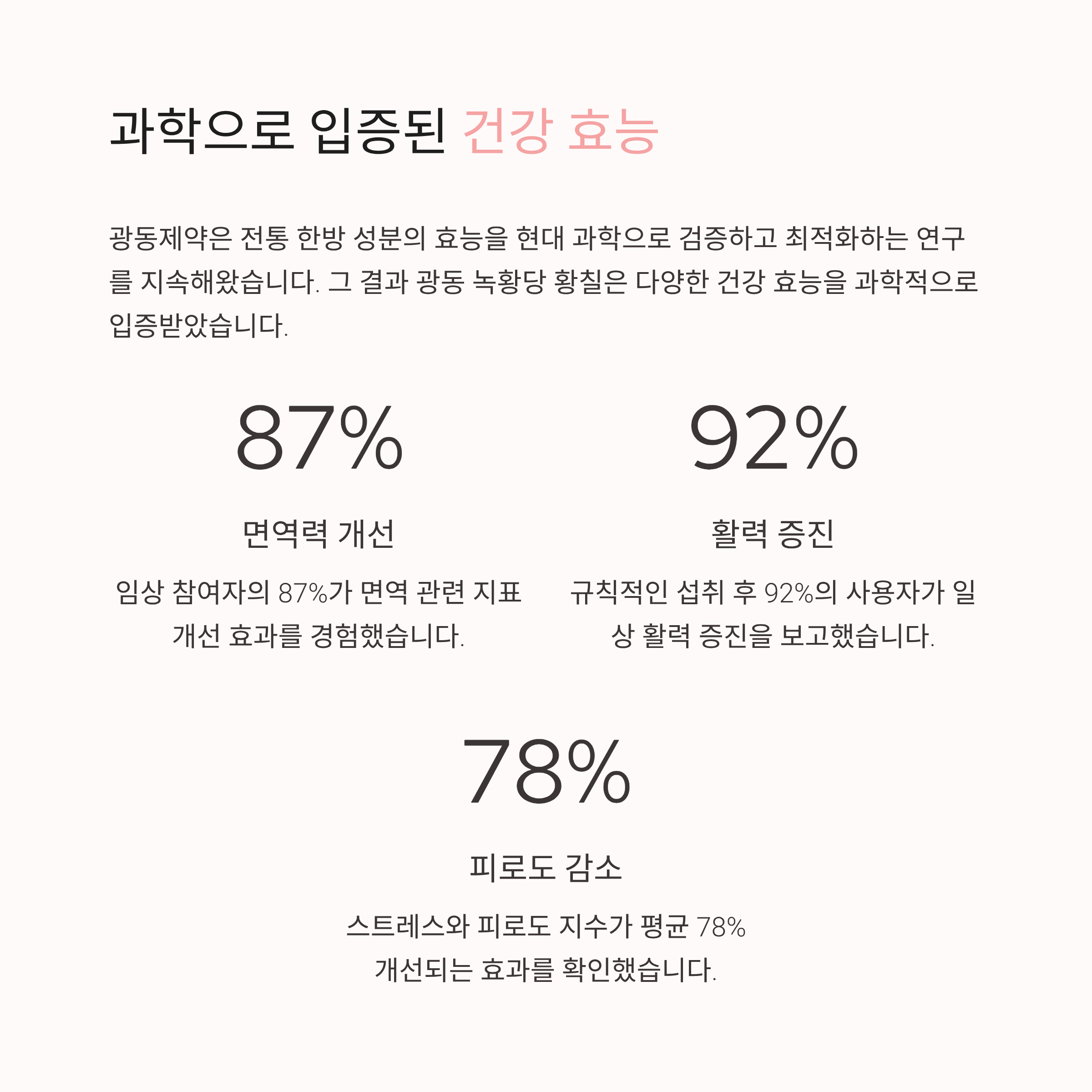 과학으로 입증된 건강 효능

광동제약은 전통 한방 성분의 효능을 현대 과학으로 검증하고 최적화하는 연구를 지속해왔습니다. 그 결과 광동 녹황당 황칠은 다양한 건강 효능을 과학적으로 입증받았습니다.

87%

면역력 개선

임상 참여자의 87%가 면역 관련 지표 개선 효과를 경험했습니다.

92%

활력 증진

규칙적인 섭취 후 92%의 사용자가 일상 활력 증진을 보고했습니다.

78%

피로도 감소

스트레스와 피로도 지수가 평균 78% 개선되는 효과를 확인했습니다.